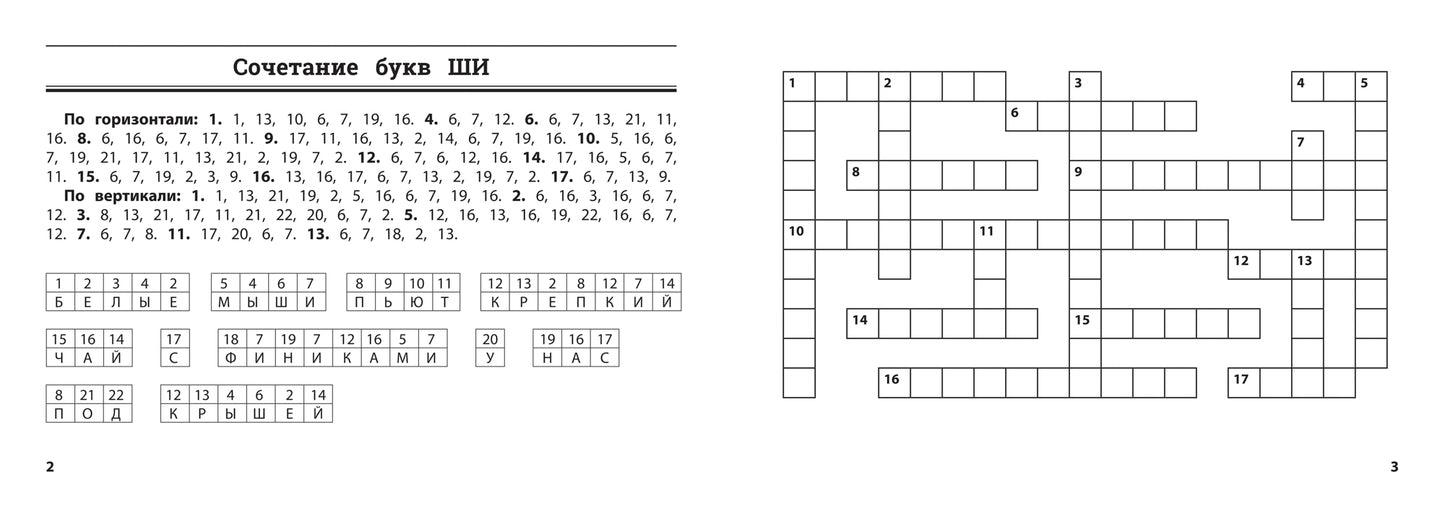 Сочетание букв ШИ

**По горизонтали:** **1.** 1, 13, 10, 6, 7, 19, 16. **4.** 6, 7, 12. **6.** 6, 7, 13, 21, 11, 16. **8.** 6, 16, 6, 7, 17, 11. **9.** 17, 11, 16, 13, 2, 14, 6, 7, 19, 16. **10.** 5, 16, 6, 7, 19, 21, 17, 11, 13, 21, 2, 19, 7, 2. **12.** 6, 7, 6, 12, 16. **14.** 17, 16, 5, 6, 7, 11. **15.** 6, 7, 19, 2, 3, 9. **16.** 13, 16, 17, 6, 7, 13, 2, 19, 7, 2. **17.** 6, 7, 13, 9.

**По вертикали:** **1.** 1, 13, 21, 19, 2, 5, 16, 6, 7, 19, 16. **2.** 6, 16, 3, 16, 6, 7, 12. **3.** 8, 13, 21, 17, 11, 21, 22, 20, 6, 7, 2. **5.** 12, 16, 13, 16, 19, 22, 16, 6, 7, 12. **7.** 6, 7, 8. **11.** 17, 20, 6, 7. **13.** 6, 7, 18, 2, 13.

| 1 | 2 | 3 | 4 | 2 |
|---|---|---|---|---|
| Б | Е | Л | Ы | Е |

| 5 | 4 | 6 | 7 |
|---|---|---|---|
| М | Ы | Ш | И |

| 8 | 9 | 10 | 11 |
|---|---|---|---|
| П | Ь | Ю | Т |

| 12 | 13 | 2 | 8 | 12 | 7 | 14 |
|---|---|---|---|---|---|---|
| К | Р | Е | П | К | И | Й |

| 15 | 16 | 14 |
|---|---|---|
| Ч | А | Й |

| 17 |
|---|
| С |

| 18 | 7 | 19 | 7 | 12 | 16 | 5 | 7 |
|---|---|---|---|---|---|---|---|
| Ф | И | Н | И | К | А | М | И |

| 20 |
|---|
| У |

| 19 | 16 | 17 |
|---|---|---|
| Н | А | С |

| 8 | 21 | 22 |
|---|---|---|
| П | О | Д |

| 12 | 13 | 4 | 6 | 2 | 14 |
|---|---|---|---|---|---|
| К | Р | Ы | Ш | Е | Й |

2

1 2 3 4 5 6 7 8 9 10 11 12 13 14 15 16 17

3